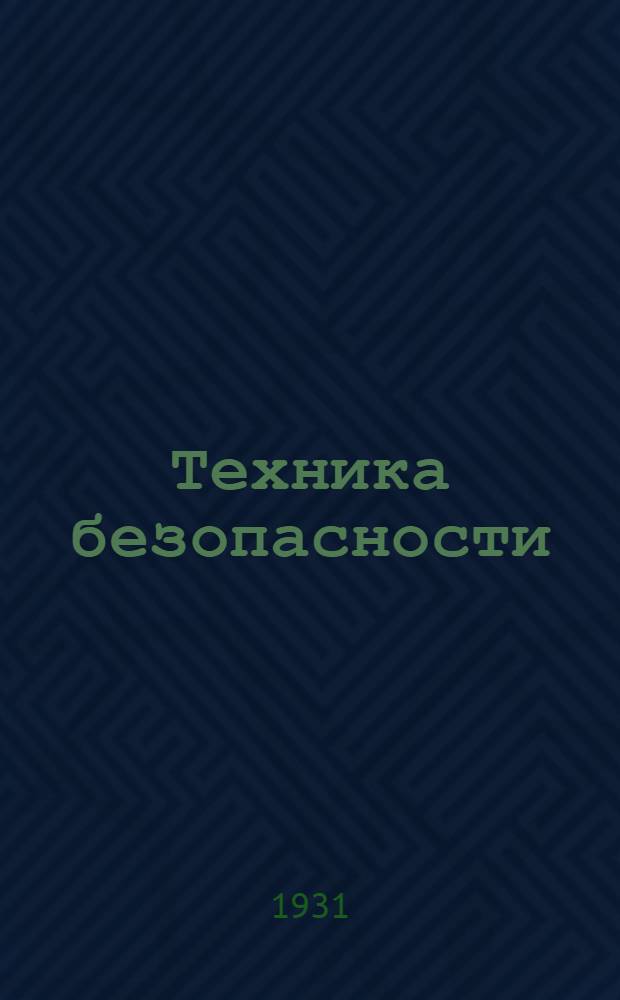 Техника безопасности

1931